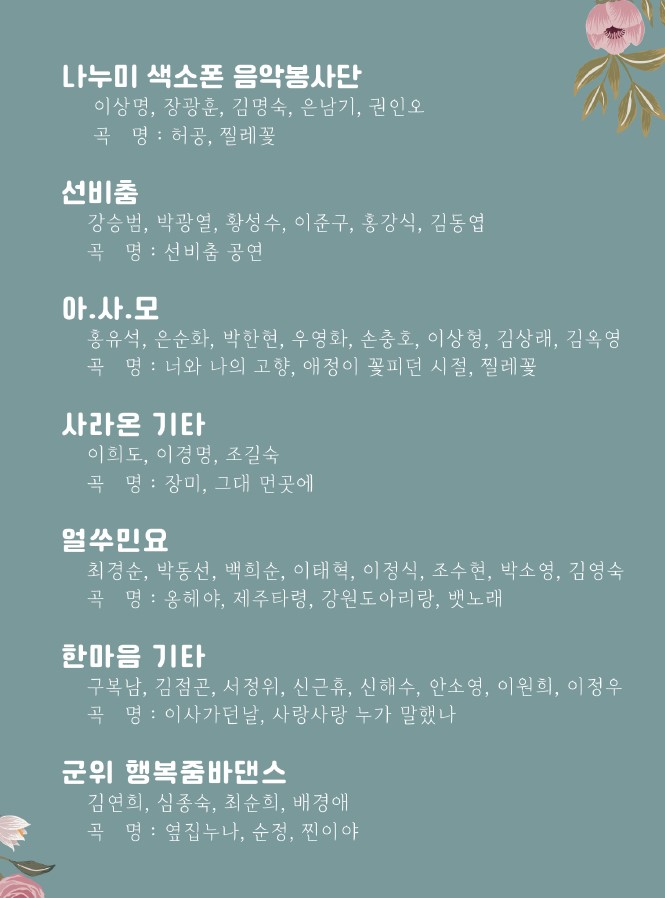 나누미 색소폰 음악봉사단
이상명, 장광훈, 김명숙, 은남기, 권인오
곡 명 : 허공, 찔레꽃

선비춤
강승범, 박광열, 황성수, 이준구, 홍강식, 김동엽
곡 명 : 선비춤 공연

아.사.모
홍유석, 은순화, 박한현, 우영화, 손충호, 이상형, 김상래, 김옥영
곡 명 : 너와 나의 고향, 애정이 꽃피던 시절, 찔레꽃

사라온 기타
이희도, 이경명, 조길숙
곡 명 : 장미, 그대 먼곳에

얼쑤민요
최경순, 박동선, 백희순, 이태혁, 이정식, 조수현, 박소영, 김영숙
곡 명 : 옹헤야, 제주타령, 강원도아리랑, 뱃노래

한마음 기타
구복남, 김점곤, 서정위, 신근휴, 신해수, 안소영, 이원희, 이정우
곡 명 : 이사가던날, 사랑사랑 누가 말했나

군위 행복줌바댄스
김연희, 심종숙, 최순희, 배경애
곡 명 : 옆집누나, 순정, 찐이야